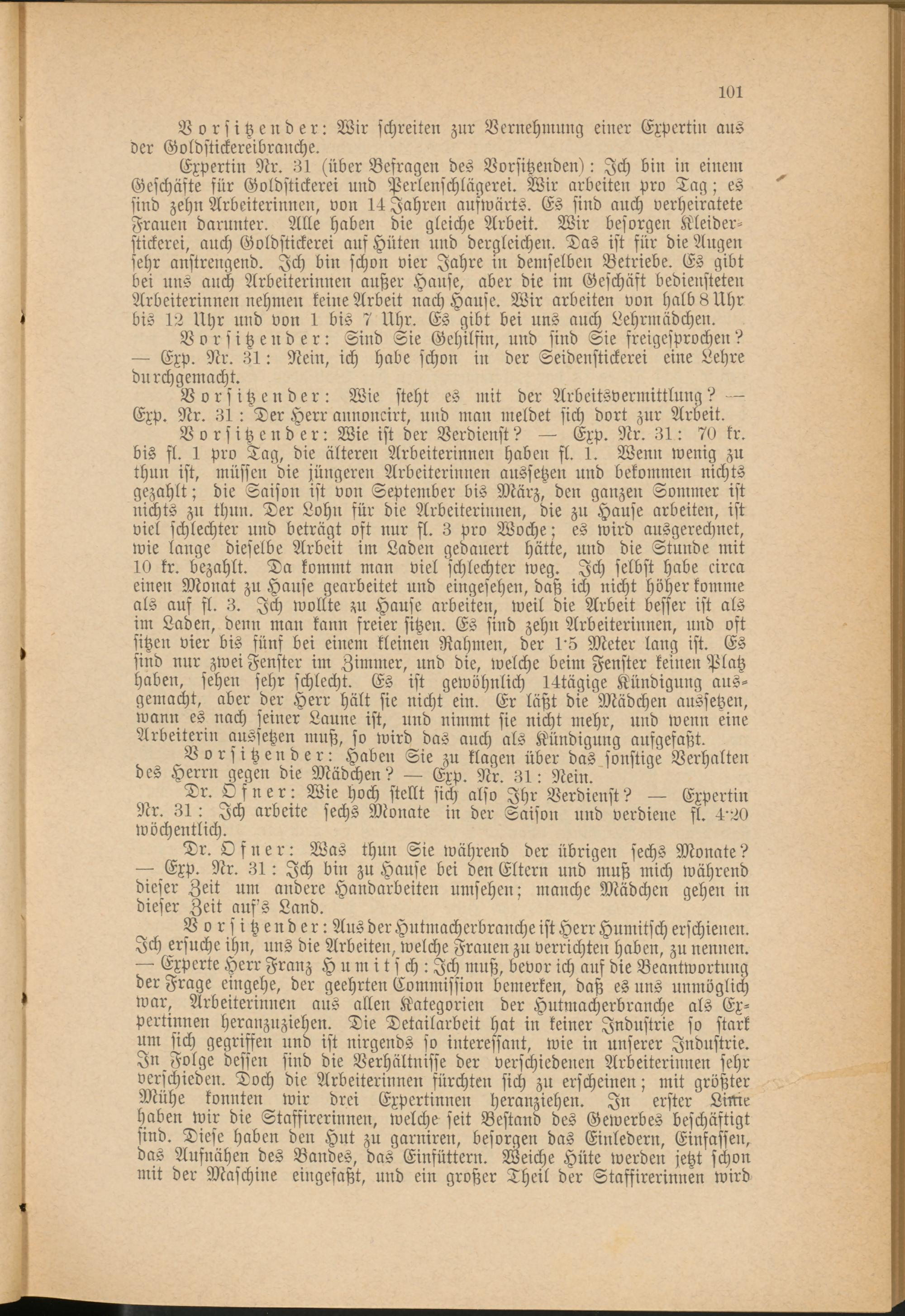 101

Vorsitzender: Wir schreiten zur Vernehmung einer Expertin aus der Goldstickereibranche.

Expertin Nr. 31 (über Befragen des Vorsitzenden): Ich bin in einem Geschäfte für Goldstickerei und Perlenschlägerei. Wir arbeiten pro Tag; es sind zehn Arbeiterinnen, von 14 Jahren aufwärts. Es sind auch verheiratete Frauen darunter. Alle haben die gleiche Arbeit. Wir besorgen Kleiderstickerei, auch Goldstickerei auf Hüten und dergleichen. Das ist für die Augen sehr anstrengend. Ich bin schon vier Jahre in demselben Betriebe. Es gibt bei uns auch Arbeiterinnen außer Hause, aber die im Geschäft bediensteten Arbeiterinnen nehmen keine Arbeit nach Hause. Wir arbeiten von halb 8 Uhr bis 12 Uhr und von 1 bis 7 Uhr. Es gibt bei uns auch Lehrmädchen.

Vorsitzender: Sind Sie Gehilfin, und sind Sie freigesprochen? — Exp. Nr. 31: Nein, ich habe schon in der Seidenstickerei eine Lehre durchgemacht.

Vorsitzender: Wie steht es mit der Arbeitsvermittlung? — Exp. Nr. 31: Der Herr annoncirt, und man meldet sich dort zur Arbeit.

Vorsitzender: Wie ist der Verdienst? — Exp. Nr. 31: 70 kr. bis fl. 1 pro Tag, die älteren Arbeiterinnen haben fl. 1. Wenn wenig zu thun ist, müssen die jüngeren Arbeiterinnen aussetzen und bekommen nichts gezahlt; die Saison ist von September bis März, den ganzen Sommer ist nichts zu thun. Der Lohn für die Arbeiterinnen, die zu Hause arbeiten, ist viel schlechter und beträgt oft nur fl. 3 pro Woche; es wird ausgerechnet, wie lange dieselbe Arbeit im Laden gedauert hätte, und die Stunde mit 10 kr. bezahlt. Da kommt man viel schlechter weg. Ich selbst habe circa einen Monat zu Hause gearbeitet und eingesehen, daß ich nicht höher komme als auf fl. 3. Ich wollte zu Hause arbeiten, weil die Arbeit besser ist als im Laden, denn man kann freier sitzen. Es sind zehn Arbeiterinnen, und oft sitzen vier bis fünf bei einem kleinen Rahmen, der 1·5 Meter lang ist. Es sind nur zwei Fenster im Zimmer, und die, welche beim Fenster keinen Platz haben, sehen sehr schlecht. Es ist gewöhnlich 14tägige Kündigung ausgemacht, aber der Herr hält sie nicht ein. Er läßt die Mädchen aussetzen, wann es nach seiner Laune ist, und nimmt sie nicht mehr, und wenn eine Arbeiterin aussetzen muß, so wird das auch als Kündigung aufgefaßt.

Vorsitzender: Haben Sie zu klagen über das sonstige Verhalten des Herrn gegen die Mädchen? — Exp. Nr. 31: Nein.

Dr. Ofner: Wie hoch stellt sich also Ihr Verdienst? — Expertin Nr. 31: Ich arbeite sechs Monate in der Saison und verdiene fl. 4·20 wöchentlich.

Dr. Ofner: Was thun Sie während der übrigen sechs Monate? — Exp. Nr. 31: Ich bin zu Hause bei den Eltern und muß mich während dieser Zeit um andere Handarbeiten umsehen; manche Mädchen gehen in dieser Zeit auf's Land.

Vorsitzender: Aus der Hutmacherbranche ist Herr Humitsch erschienen. Ich ersuche ihn, uns die Arbeiten, welche Frauen zu verrichten haben, zu nennen. — Experte Herr Franz Humitsch: Ich muß, bevor ich auf die Beantwortung der Frage eingehe, der geehrten Commission bemerken, daß es uns unmöglich war, Arbeiterinnen aus allen Kategorien der Hutmacherbranche als Expertinnen heranzuziehen. Die Detailarbeit hat in keiner Industrie so stark um sich gegriffen und ist nirgends so interessant, wie in unserer Industrie. In Folge dessen sind die Verhältnisse der verschiedenen Arbeiterinnen sehr verschieden. Doch die Arbeiterinnen fürchten sich zu erscheinen; mit größter Mühe konnten wir drei Expertinnen heranziehen. In erster Linie haben wir die Staffirerinnen, welche seit Bestand des Gewerbes beschäftigt sind. Diese haben den Hut zu garniren, besorgen das Einledern, Einfassen, das Aufnähen des Bandes, das Einfüttern. Weiche Hüte werden jetzt schon mit der Maschine eingefaßt, und ein großer Theil der Staffirerinnen wird